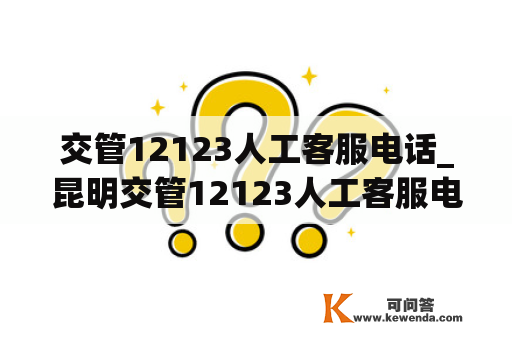 交管12123人工客服电话_昆明交管12123人工客服电

K 可问答
www.kewenda.com